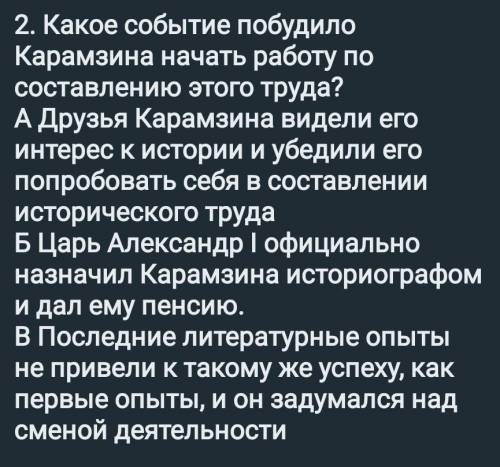 2. Какое событие побудило Карамзина начать работу по составлению этого труда?
А Друзья Карамзина видели его интерес к истории и убедили его попробовать себя в составлении исторического труда
Б Царь Александр I официально назначил Карамзина историографом и дал ему пенсию.
В Последние литературные опыты не привели к такому же успеху, как первые опыты, и он задумался над сменой деятельности